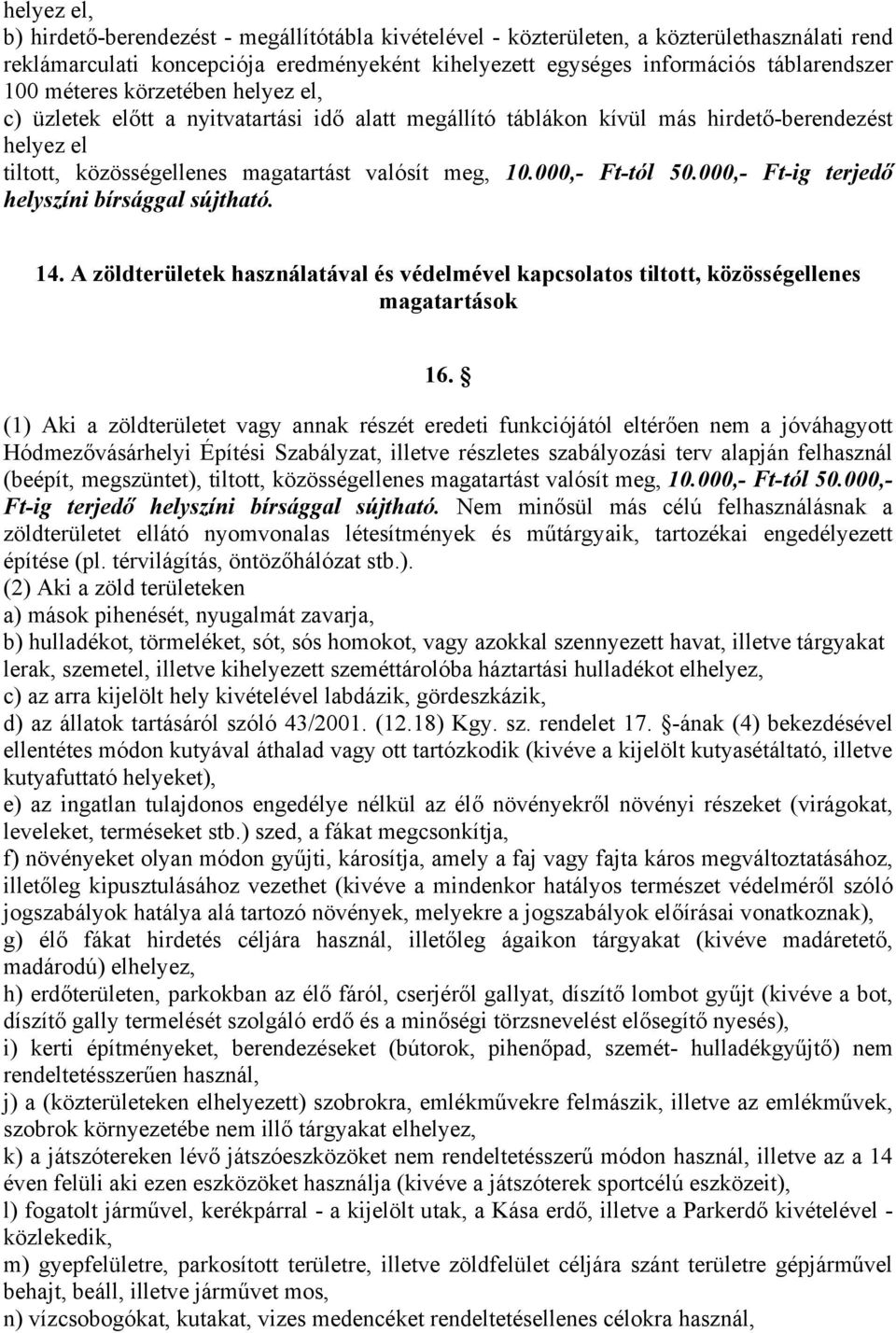 helyez el,
b) hirdető-berendezést - megállítótábla kivételével - közterületen, a közterülethasználati rend reklámarculati koncepciója eredményeként kihelyezett egységes információs táblarendszer 100 méteres körzetében helyez el,
c) üzletek előtt a nyitvatartási idő alatt megállító táblákon kívül más hirdető-berendezést helyez el
tiltott, közösségellenes magatartást valósít meg, 10.000,- Ft-tól 50.000,- Ft-ig terjedő helyszíni bírsággal sújtható.

14. A zöldterületek használatával és védelmével kapcsolatos tiltott, közösségellenes magatartások

16. §

(1) Aki a zöldterületet vagy annak részét eredeti funkciójától eltérően nem a jóváhagyott Hódmezővásárhelyi Építési Szabályzat, illetve részletes szabályozási terv alapján felhasznál (beépít, megszüntet), tiltott, közösségellenes magatartást valósít meg, 10.000,- Ft-tól 50.000,- Ft-ig terjedő helyszíni bírsággal sújtható. Nem minősül más célú felhasználásnak a zöldterületet ellátó nyomvonalas létesítmények és műtárgyaik, tartozékai engedélyezett építése (pl. térvilágítás, öntözőhálózat stb.).
(2) Aki a zöld területeken
a) mások pihenését, nyugalmát zavarja,
b) hulladékot, törmeléket, sót, sós homokot, vagy azokkal szennyezett havat, illetve tárgyakat lerak, szemetel, illetve kihelyezett szeméttárolóba háztartási hulladékot elhelyez,
c) az arra kijelölt hely kivételével labdázik, gördeszkázik,
d) az állatok tartásáról szóló 43/2001. (12.18) Kgy. sz. rendelet 17. §-ának (4) bekezdésével ellentétes módon kutyával áthalad vagy ott tartózkodik (kivéve a kijelölt kutyasétáltató, illetve kutyafuttató helyeket),
e) az ingatlan tulajdonos engedélye nélkül az élő növényekről növényi részeket (virágokat, leveleket, terméseket stb.) szed, a fákat megcsonkítja,
f) növényeket olyan módon gyűjti, károsítja, amely a faj vagy fajta káros megváltoztatásához, illetőleg kipusztulásához vezethet (kivéve a mindenkor hatályos természet védelméről szóló jogszabályok hatálya alá tartozó növények, melyekre a jogszabályok előírásai vonatkoznak),
g) élő fákat hirdetés céljára használ, illetőleg ágaikon tárgyakat (kivéve madáretető, madárodú) elhelyez,
h) erdőterületen, parkokban az élő fáról, cserjéről gallyat, díszítő lombot gyűjt (kivéve a bot, díszítő gally termelését szolgáló erdő és a minőségi törzsnevelést elősegítő nyesés),
i) kerti építményeket, berendezéseket (bútorok, pihenőpad, szemét- hulladékgyűjtő) nem rendeltetésszerűen használ,
j) a (közterületeken elhelyezett) szobrokra, emlékművekre felmászik, illetve az emlékművek, szobrok környezetébe nem illő tárgyakat elhelyez,
k) a játszótereken lévő játszóeszközöket nem rendeltetésszerű módon használ, illetve az a 14 éven felüli aki ezen eszközöket használja (kivéve a játszóterek sportcélú eszközeit),
l) fogatolt járművel, kerékpárral - a kijelölt utak, a Kása erdő, illetve a Parkerdő kivételével - közlekedik,
m) gyepfelületre, parkosított területre, illetve zöldfelület céljára szánt területre gépjárművel behajt, beáll, illetve járművet mos,
n) vízcsobogókat, kutakat, vizes medencéket rendeltetésellenes célokra használ,